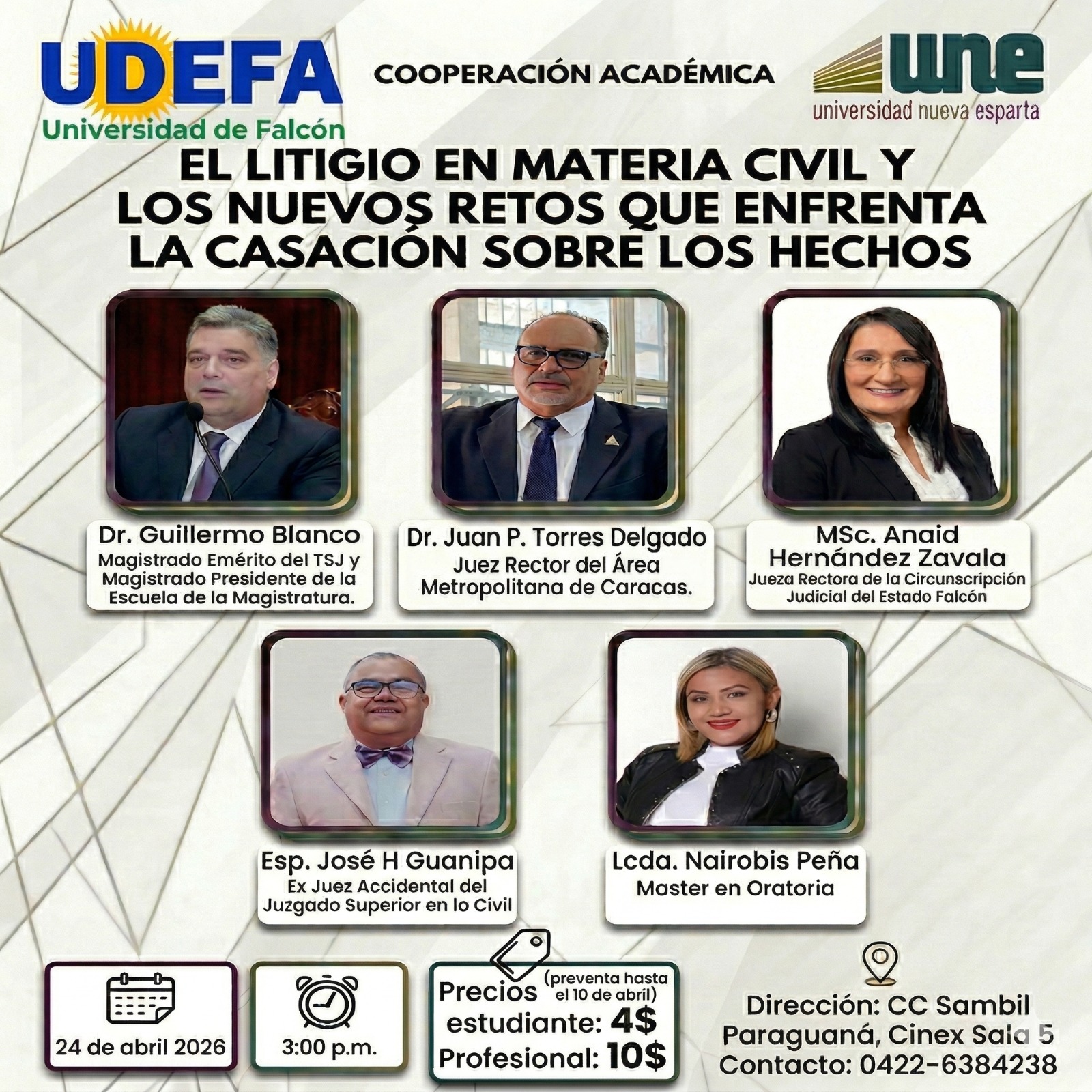 UDEFA
Universidad de Falcón

COOPERACIÓN ACADÉMICA

une
universidad nueva esparta

EL LITIGIO EN MATERIA CIVIL Y LOS NUEVOS RETOS QUE ENFRENTA LA CASACIÓN SOBRE LOS HECHOS

Dr. Guillermo Blanco
Magistrado Emérito del TSJ y Magistrado Presidente de la Escuela de la Magistratura.

Dr. Juan P. Torres Delgado
Juez Rector del Área Metropolitana de Caracas.

MSc. Anaid Hernández Zavala
Jueza Rectora de la Circunscripción Judicial del Estado Falcón

Esp. José H Guanipa
Ex Juez Accidental del Juzgado Superior en lo Civil

Lcda. Nairobis Peña
Master en Oratoria

24 de abril 2026

3:00 p.m.

Precios (preventa hasta el 10 de abril)
estudiante: 4$
Profesional: 10$

Dirección: CC Sambil Paraguaná, Cinex Sala 5
Contacto: 0422-6384238